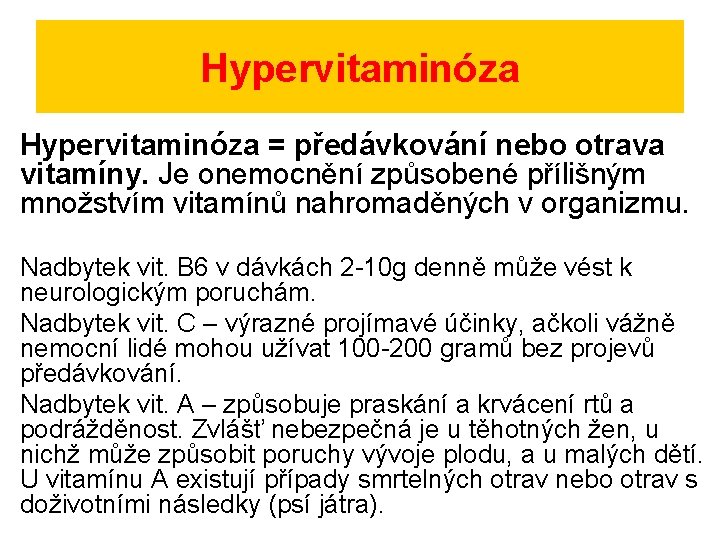 Hypervitaminóza

Hypervitaminóza = předávkování nebo otrava vitamíny. Je onemocnění způsobené přílišným množstvím vitamínů nahromaděných v organizmu.

Nadbytek vit. B6 v dávkách 2-10g denně může vést k neurologickým poruchám.

Nadbytek vit. C – výrazné projímavé účinky, ačkoli vážně nemocní lidé mohou užívat 100-200 gramů bez projevů předávkování.

Nadbytek vit. A – způsobuje praskání a krvácení rtů a podrážděnost. Zvlášť nebezpečná je u těhotných žen, u nichž může způsobit poruchy vývoje plodu, a u malých dětí. U vitamínu A existují případy smrtelných otrav nebo otrav s doživotními následky (psí játra).